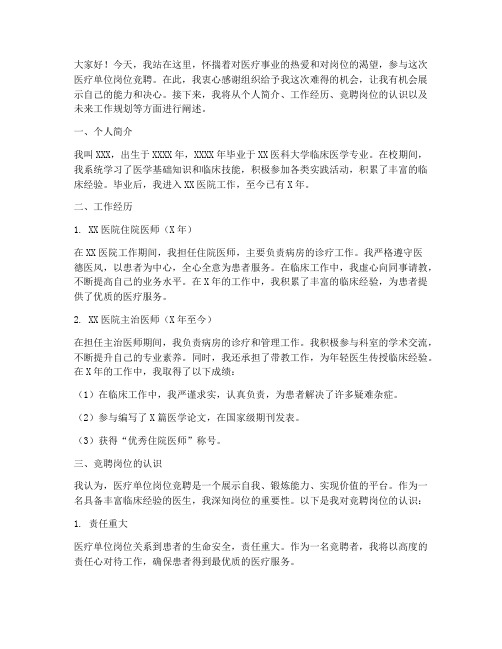 大家好！今天，我站在这里，怀揣着对医疗事业的热爱和对岗位的渴望，参与这次医疗单位岗位竞聘。在此，我衷心感谢组织给予我这次难得的机会，让我有机会展示自己的能力和决心。接下来，我将从个人简介、工作经历、竞聘岗位的认识以及未来工作规划等方面进行阐述。

一、个人简介

我叫XXX，出生于XXXX年，XXXX年毕业于XX医科大学临床医学专业。在校期间，我系统学习了医学基础知识和临床技能，积极参加各类实践活动，积累了丰富的临床经验。毕业后，我进入XX医院工作，至今已有X年。

二、工作经历

1. XX医院住院医师（X年）

在XX医院工作期间，我担任住院医师，主要负责病房的诊疗工作。我严格遵守医德医风，以患者为中心，全心全意为患者服务。在临床工作中，我虚心向同事请教，不断提高自己的业务水平。在X年的工作中，我积累了丰富的临床经验，为患者提供了优质的医疗服务。

2. XX医院主治医师（X年至今）

在担任主治医师期间，我负责病房的诊疗和管理工作。我积极参与科室的学术交流，不断提升自己的专业素养。同时，我还承担了带教工作，为年轻医生传授临床经验。在X年的工作中，我取得了以下成绩：

（1）在临床工作中，我严谨求实，认真负责，为患者解决了许多疑难杂症。

（2）参与编写了X篇医学论文，在国家级期刊发表。

（3）获得“优秀住院医师”称号。

三、竞聘岗位的认识

我认为，医疗单位岗位竞聘是一个展示自我、锻炼能力、实现价值的平台。作为一名具备丰富临床经验的医生，我深知岗位的重要性。以下是我对竞聘岗位的认识：

1. 责任重大

医疗单位岗位关系到患者的生命安全，责任重大。作为一名竞聘者，我将以高度的责任心对待工作，确保患者得到最优质的医疗服务。